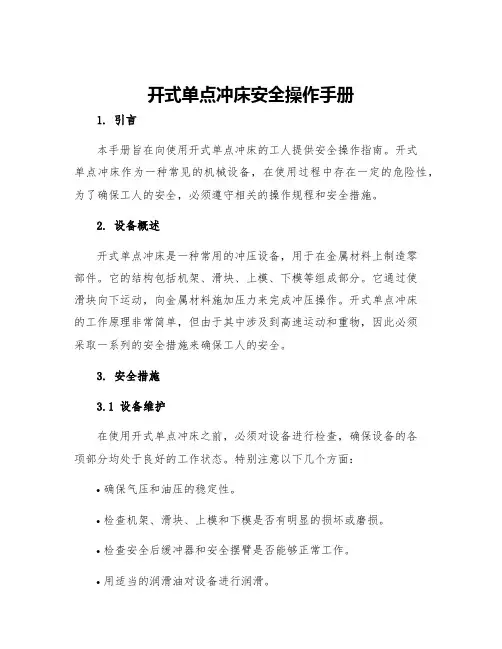 开式单点冲床安全操作手册

1. 引言

本手册旨在向使用开式单点冲床的工人提供安全操作指南。开式单点冲床作为一种常见的机械设备，在使用过程中存在一定的危险性，为了确保工人的安全，必须遵守相关的操作规程和安全措施。

2. 设备概述

开式单点冲床是一种常用的冲压设备，用于在金属材料上制造零部件。它的结构包括机架、滑块、上模、下模等组成部分。它通过使滑块向下运动，向金属材料施加压力来完成冲压操作。开式单点冲床的工作原理非常简单，但由于其中涉及到高速运动和重物，因此必须采取一系列的安全措施来确保工人的安全。

3. 安全措施

3.1 设备维护

在使用开式单点冲床之前，必须对设备进行检查，确保设备的各项部分均处于良好的工作状态。特别注意以下几个方面：

• 确保气压和油压的稳定性。

• 检查机架、滑块、上模和下模是否有明显的损坏或磨损。

• 检查安全后缓冲器和安全摆臂是否能够正常工作。

• 用适当的润滑油对设备进行润滑。